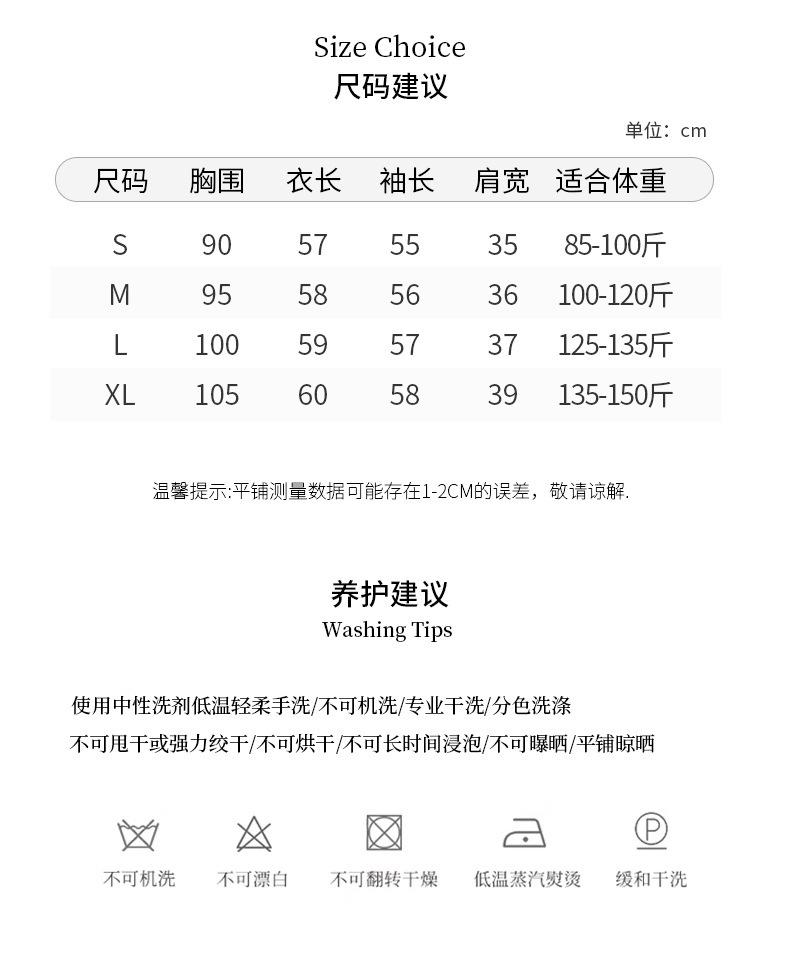 Size Choice
尺码建议

单位：cm

| 尺码 | 胸围 | 衣长 | 袖长 | 肩宽 | 适合体重 |
|---|---|---|---|---|---|
| S | 90 | 57 | 55 | 35 | 85-100斤 |
| M | 95 | 58 | 56 | 36 | 100-120斤 |
| L | 100 | 59 | 57 | 37 | 125-135斤 |
| XL | 105 | 60 | 58 | 39 | 135-150斤 |

温馨提示:平铺测量数据可能存在1-2CM的误差，敬请谅解.

养护建议
Washing Tips

使用中性洗剂低温轻柔手洗/不可机洗/专业干洗/分色洗涤
不可甩干或强力绞干/不可烘干/不可长时间浸泡/不可曝晒/平铺晾晒

不可机洗 不可漂白 不可翻转干燥 低温蒸汽熨烫 缓和干洗